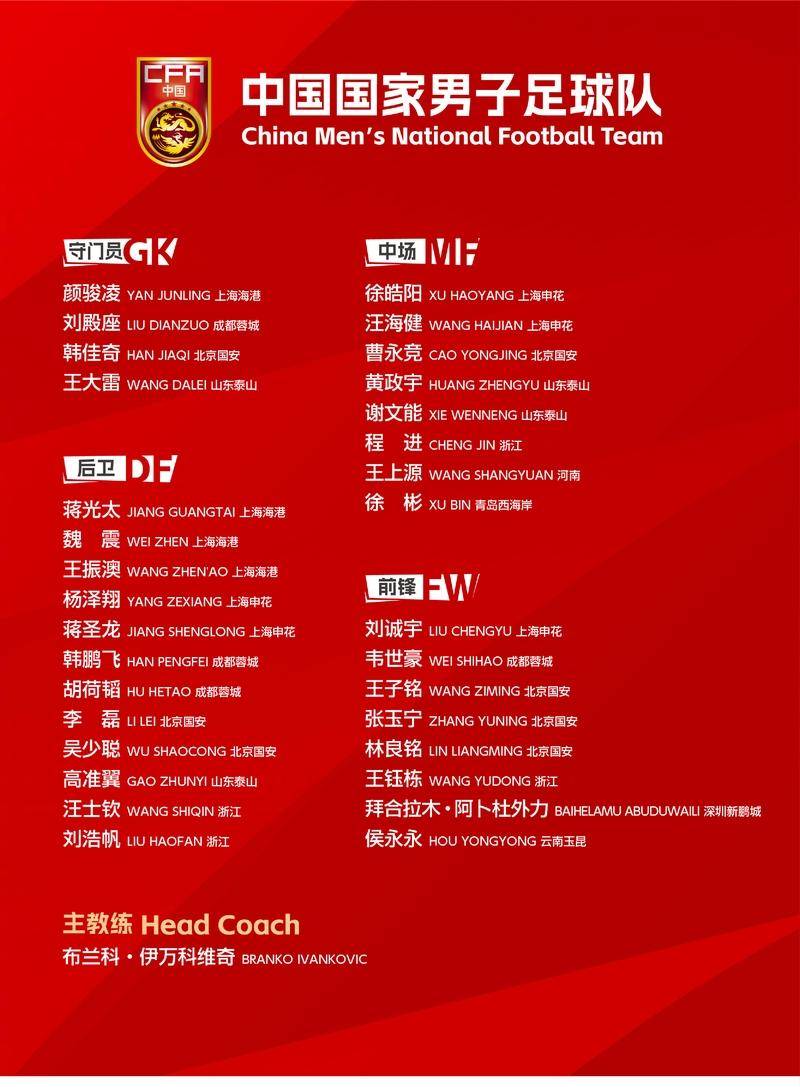 CFA 中国

中国国家男子足球队
China Men's National Football Team

守门员 GK
颜骏凌 YAN JUNLING 上海海港
刘殿座 LIU DIANZUO 成都蓉城
韩佳奇 HAN JIAQI 北京国安
王大雷 WANG DALEI 山东泰山

后卫 DF
蒋光太 JIANG GUANGTAI 上海海港
魏 震 WEI ZHEN 上海海港
王振澳 WANG ZHEN'AO 上海海港
杨泽翔 YANG ZEXIANG 上海申花
蒋圣龙 JIANG SHENGLONG 上海申花
韩鹏飞 HAN PENGFEI 成都蓉城
胡荷韬 HU HETAO 成都蓉城
李 磊 LI LEI 北京国安
吴少聪 WU SHAOCONG 北京国安
高准翼 GAO ZHUNYI 山东泰山
汪士钦 WANG SHIQIN 浙江
刘浩帆 LIU HAOFAN 浙江

中场 MF
徐皓阳 XU HAOYANG 上海申花
汪海健 WANG HAIJIAN 上海申花
曹永竞 CAO YONGJING 北京国安
黄政宇 HUANG ZHENGYU 山东泰山
谢文能 XIE WENNENG 山东泰山
程 进 CHENG JIN 浙江
王上源 WANG SHANGYUAN 河南
徐 彬 XU BIN 青岛西海岸

前锋 FW
刘诚宇 LIU CHENGYU 上海申花
韦世豪 WEI SHIHAO 成都蓉城
王子铭 WANG ZIMING 北京国安
张玉宁 ZHANG YUNING 北京国安
林良铭 LIN LIANGMING 北京国安
王钰栋 WANG YUDONG 浙江
拜合拉木·阿卜杜外力 BAIHELAMU ABUDUWAILI 深圳新鹏城
侯永永 HOU YONGYONG 云南玉昆

主教练 Head Coach
布兰科·伊万科维奇 BRANKO IVANKOVIC